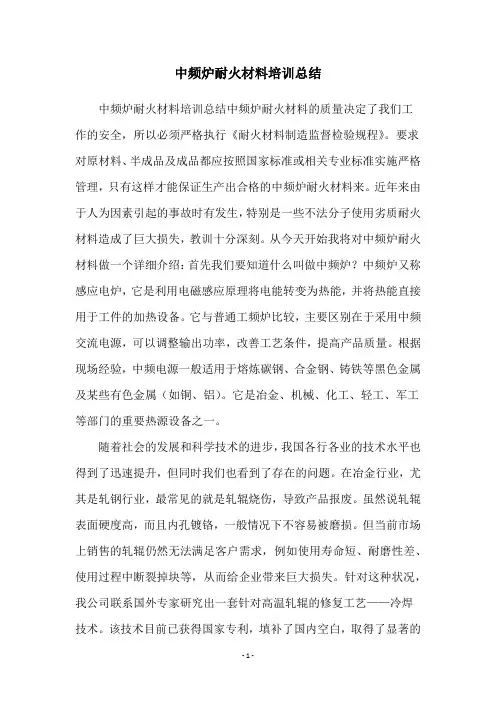 中频炉耐火材料培训总结

中频炉耐火材料培训总结中频炉耐火材料的质量决定了我们工作的安全，所以必须严格执行《耐火材料制造监督检验规程》。要求对原材料、半成品及成品都应按照国家标准或相关专业标准实施严格管理，只有这样才能保证生产出合格的中频炉耐火材料来。近年来由于人为因素引起的事故时有发生，特别是一些不法分子使用劣质耐火材料造成了巨大损失，教训十分深刻。从今天开始我将对中频炉耐火材料做一个详细介绍：首先我们要知道什么叫做中频炉？中频炉又称感应电炉，它是利用电磁感应原理将电能转变为热能，并将热能直接用于工件的加热设备。它与普通工频炉比较，主要区别在于采用中频交流电源，可以调整输出功率，改善工艺条件，提高产品质量。根据现场经验，中频电源一般适用于熔炼碳钢、合金钢、铸铁等黑色金属及某些有色金属（如铜、铝）。它是冶金、机械、化工、轻工、军工等部门的重要热源设备之一。

随着社会的发展和科学技术的进步，我国各行各业的技术水平也得到了迅速提升，但同时我们也看到了存在的问题。在冶金行业，尤其是轧钢行业，最常见的就是轧辊烧伤，导致产品报废。虽然说轧辊表面硬度高，而且内孔镀铬，一般情况下不容易被磨损。但当前市场上销售的轧辊仍然无法满足客户需求，例如使用寿命短、耐磨性差、使用过程中断裂掉块等，从而给企业带来巨大损失。针对这种状况，我公司联系国外专家研究出一套针对高温轧辊的修复工艺——冷焊技术。该技术目前已获得国家专利，填补了国内空白，取得了显著的

- 1 -